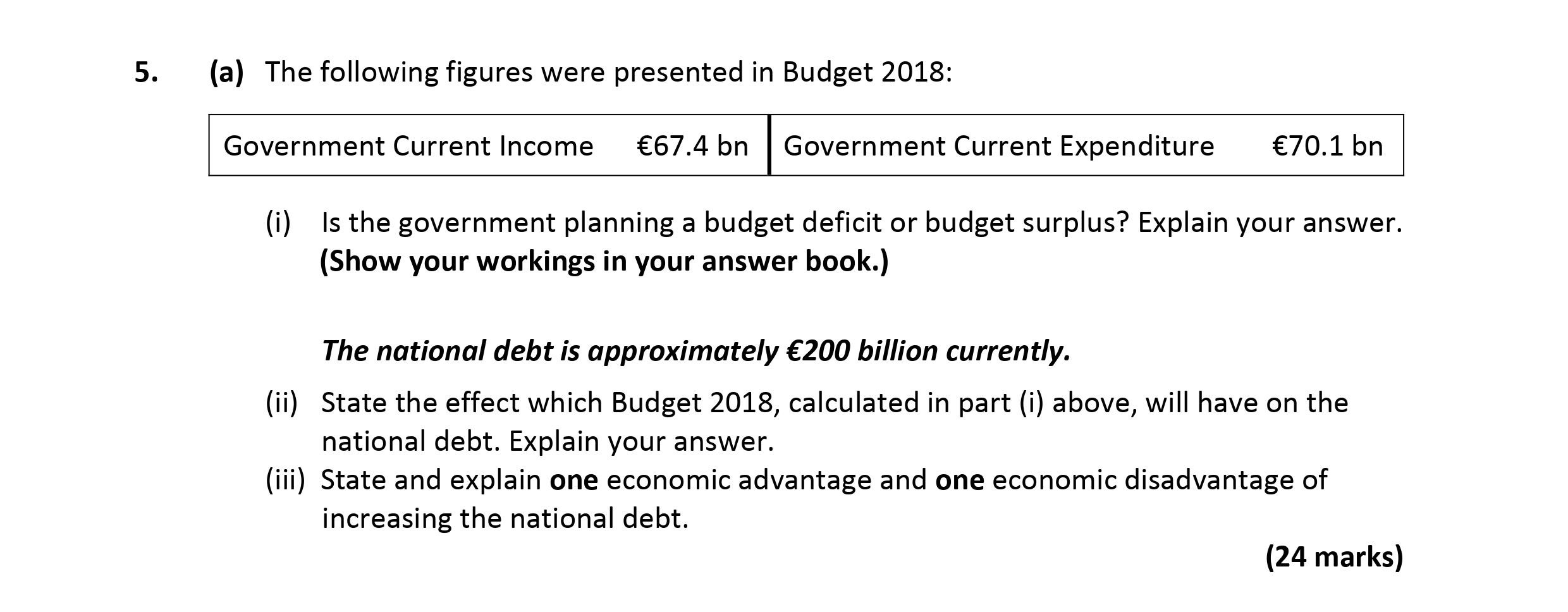 5. (a) The following figures were presented in Budget 2018:

| Government Current Income | €67.4 bn | Government Current Expenditure | €70.1 bn |
|---|---|---|---|

(i) Is the government planning a budget deficit or budget surplus? Explain your answer. (Show your workings in your answer book.)

The national debt is approximately €200 billion currently.

(ii) State the effect which Budget 2018, calculated in part (i) above, will have on the national debt. Explain your answer.

(iii) State and explain one economic advantage and one economic disadvantage of increasing the national debt.

(24 marks)